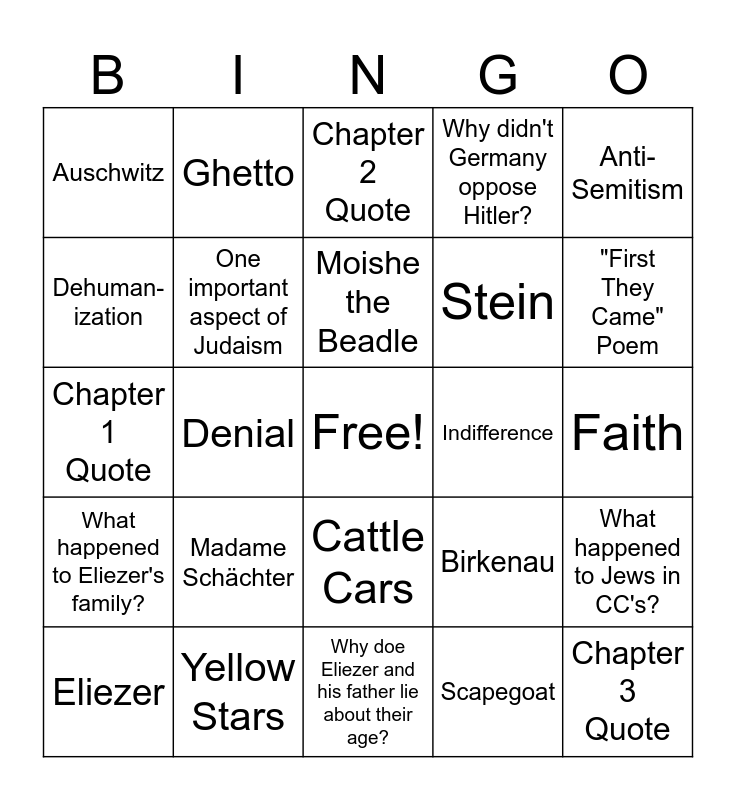 | B | I | N | G | O |
|---|---|---|---|---|
| Auschwitz | Ghetto | Chapter 2 Quote | Why didn't Germany oppose Hitler? | Anti-Semitism |
| Dehumanization | One important aspect of Judaism | Moishe the Beadle | Stein | "First They Came" Poem |
| Chapter 1 Quote | Denial | Free! | Indifference | Faith |
| What happened to Eliezer's family? | Madame Schächter | Cattle Cars | Birkenau | What happened to Jews in CC's? |
| Eliezer | Yellow Stars | Why doe Eliezer and his father lie about their age? | Scapegoat | Chapter 3 Quote |